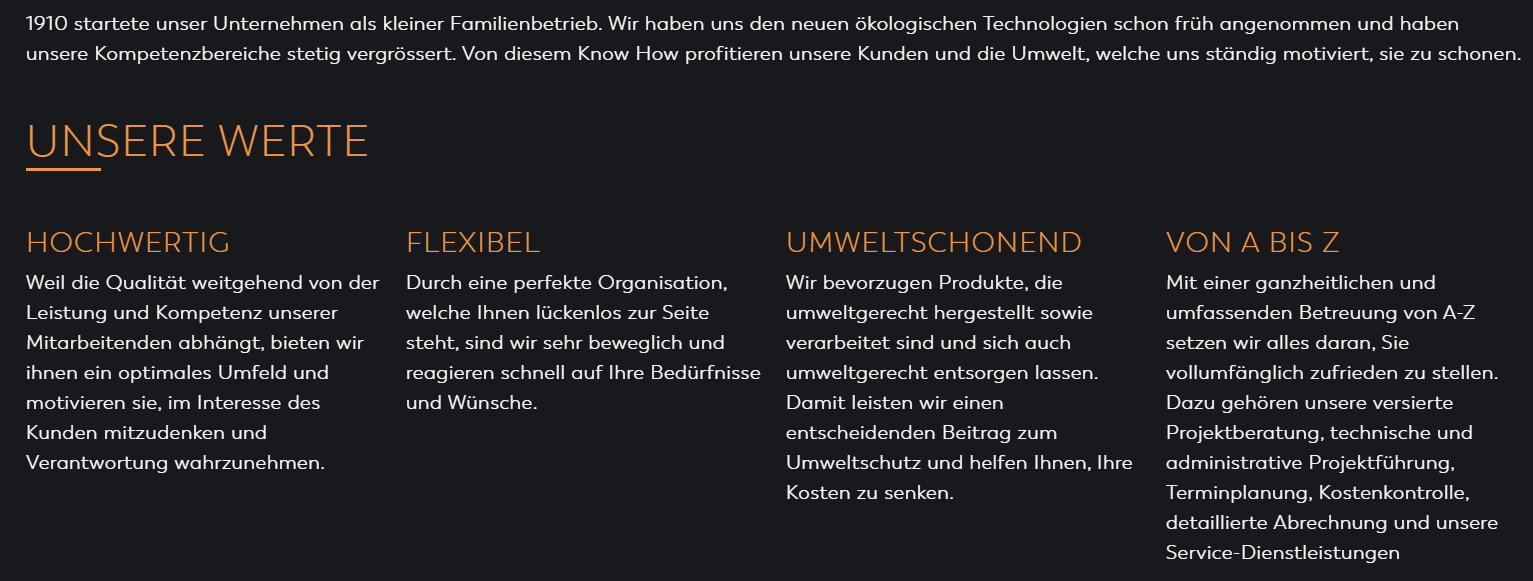 1910 startete unser Unternehmen als kleiner Familienbetrieb. Wir haben uns den neuen ökologischen Technologien schon früh angenommen und haben unsere Kompetenzbereiche stetig vergrössert. Von diesem Know How profitieren unsere Kunden und die Umwelt, welche uns ständig motiviert, sie zu schonen.

UNSERE WERTE

HOCHWERTIG

Weil die Qualität weitgehend von der Leistung und Kompetenz unserer Mitarbeitenden abhängt, bieten wir ihnen ein optimales Umfeld und motivieren sie, im Interesse des Kunden mitzudenken und Verantwortung wahrzunehmen.

FLEXIBEL

Durch eine perfekte Organisation, welche Ihnen lückenlos zur Seite steht, sind wir sehr beweglich und reagieren schnell auf Ihre Bedürfnisse und Wünsche.

UMWELTSCHONEND

Wir bevorzugen Produkte, die umweltgerecht hergestellt sowie verarbeitet sind und sich auch umweltgerecht entsorgen lassen. Damit leisten wir einen entscheidenden Beitrag zum Umweltschutz und helfen Ihnen, Ihre Kosten zu senken.

VON A BIS Z

Mit einer ganzheitlichen und umfassenden Betreuung von A-Z setzen wir alles daran, Sie vollumfänglich zufrieden zu stellen. Dazu gehören unsere versierte Projektberatung, technische und administrative Projektführung, Terminplanung, Kostenkontrolle, detaillierte Abrechnung und unsere Service-Dienstleistungen